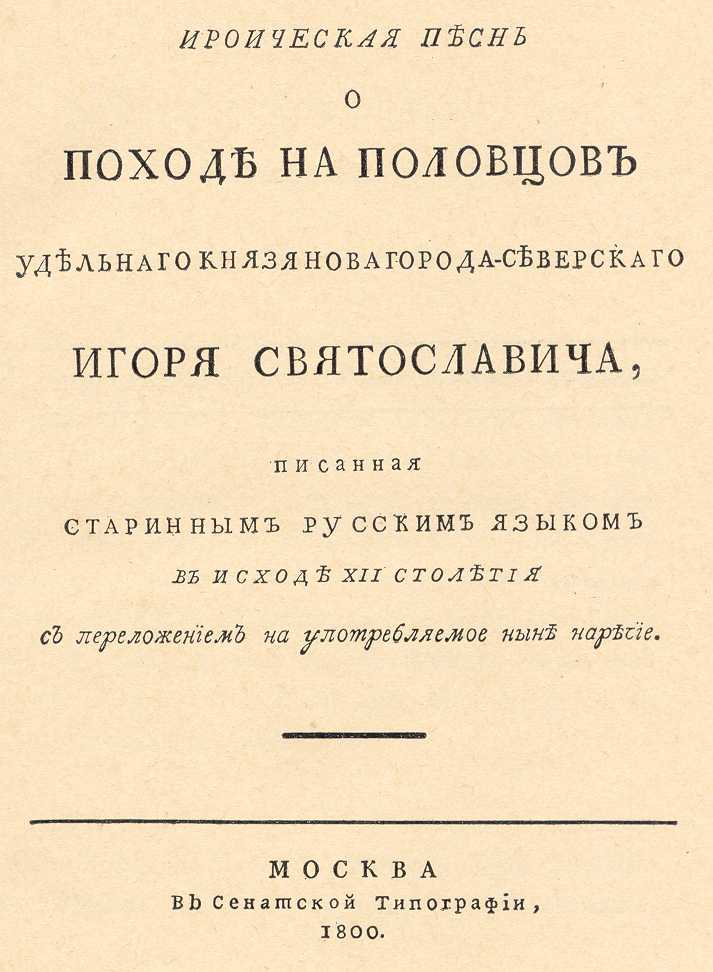 ИРОИЧЕСКАЯ ПѢСНЬ

О

ПОХОДѢ НА ПОЛОВЦОВЪ

УДѢЛЬНАГО КНЯЗЯ НОВАГОРОДА-СѢВЕРСКАГО

ИГОРЯ СВЯТОСЛАВИЧА,

писанная

СТАРИННЫМЪ РУССКИМЪ ЯЗЫКОМЪ

ВЪ ИСХОДѢ XII СТОЛѢТІЯ

съ переложеніемъ на употребляемое нынѣ нарѣчіе.

МОСКВА

Въ Сенатской Типографіи,

1800.